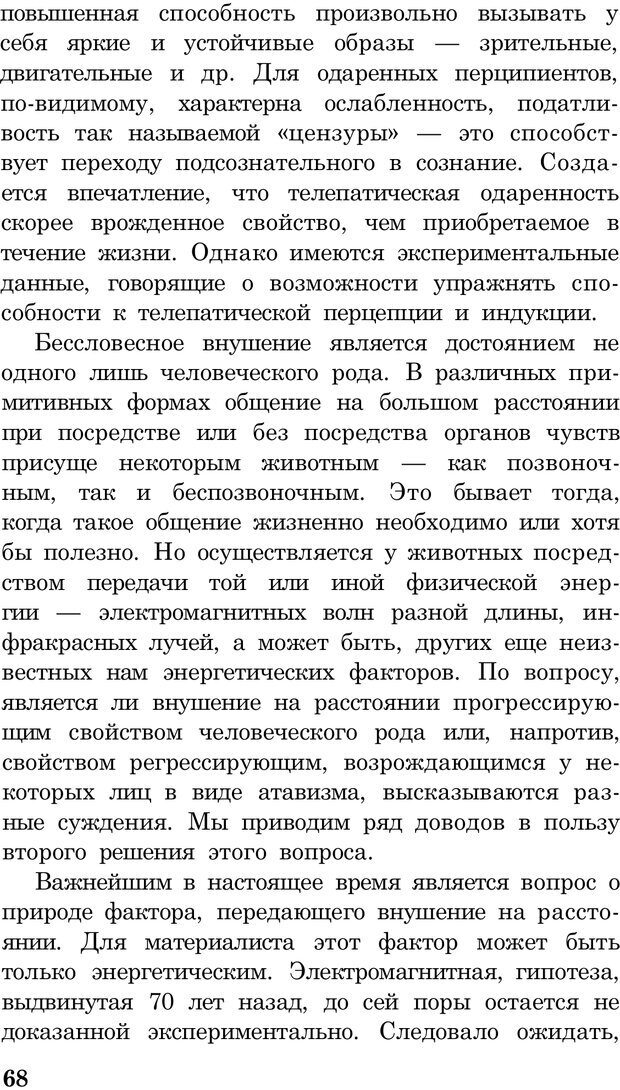 повышенная способность произвольно вызывать у себя яркие и устойчивые образы — зрительные, двигательные и др. Для одаренных перципиентов, по-видимому, характерна ослабленность, податливость так называемой «цензуры» — это способствует переходу подсознательного в сознание. Создается впечатление, что телепатическая одаренность скорее врожденное свойство, чем приобретаемое в течение жизни. Однако имеются экспериментальные данные, говорящие о возможности упражнять способности к телепатической перцепции и индукции.

Бессловесное внушение является достоянием не одного лишь человеческого рода. В различных примитивных формах общение на большом расстоянии при посредстве или без посредства органов чувств присуще некоторым животным — как позвоночным, так и беспозвоночным. Это бывает тогда, когда такое общение жизненно необходимо или хотя бы полезно. Но осуществляется у животных посредством передачи той или иной физической энергии — электромагнитных волн разной длины, инфракрасных лучей, а может быть, других еще неизвестных нам энергетических факторов. По вопросу, является ли внушение на расстоянии прогрессирующим свойством человеческого рода или, напротив, свойством регрессирующим, возрождающимся у некоторых лиц в виде атавизма, высказываются разные суждения. Мы приводим ряд доводов в пользу второго решения этого вопроса.

Важнейшим в настоящее время является вопрос о природе фактора, передающего внушение на расстоянии. Для материалиста этот фактор может быть только энергетическим. Электромагнитная, гипотеза, выдвинутая 70 лет назад, до сей поры остается не доказанной экспериментально. Следовало ожидать,

68